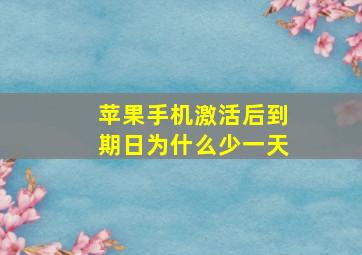 苹果手机激活后到期日为什么少一天